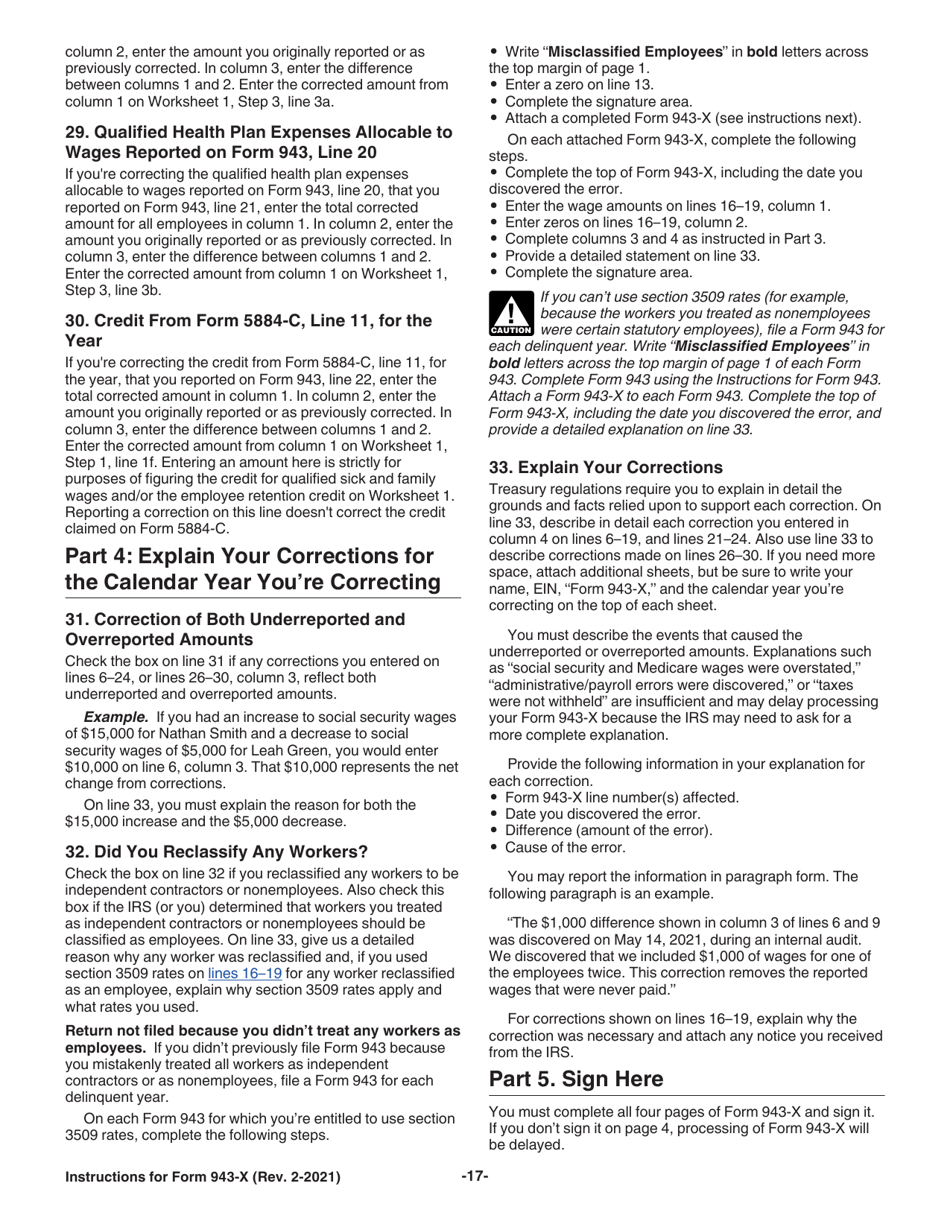 column 2, enter the amount you originally reported or as previously corrected. In column 3, enter the difference between columns 1 and 2. Enter the corrected amount from column 1 on Worksheet 1, Step 3, line 3a.

29. Qualified Health Plan Expenses Allocable to Wages Reported on Form 943, Line 20

If you're correcting the qualified health plan expenses allocable to wages reported on Form 943, line 20, that you reported on Form 943, line 21, enter the total corrected amount for all employees in column 1. In column 2, enter the amount you originally reported or as previously corrected. In column 3, enter the difference between columns 1 and 2. Enter the corrected amount from column 1 on Worksheet 1, Step 3, line 3b.

30. Credit From Form 5884-C, Line 11, for the Year

If you're correcting the credit from Form 5884-C, line 11, for the year, that you reported on Form 943, line 22, enter the total corrected amount in column 1. In column 2, enter the amount you originally reported or as previously corrected. In column 3, enter the difference between columns 1 and 2. Enter the corrected amount from column 1 on Worksheet 1, Step 1, line 1f. Entering an amount here is strictly for purposes of figuring the credit for qualified sick and family wages and/or the employee retention credit on Worksheet 1. Reporting a correction on this line doesn't correct the credit claimed on Form 5884-C.

Part 4: Explain Your Corrections for the Calendar Year You're Correcting

31. Correction of Both Underreported and Overreported Amounts

Check the box on line 31 if any corrections you entered on lines 6–24, or lines 26–30, column 3, reflect both underreported and overreported amounts.

Example. If you had an increase to social security wages of $15,000 for Nathan Smith and a decrease to social security wages of $5,000 for Leah Green, you would enter $10,000 on line 6, column 3. That $10,000 represents the net change from corrections.

On line 33, you must explain the reason for both the $15,000 increase and the $5,000 decrease.

32. Did You Reclassify Any Workers?

Check the box on line 32 if you reclassified any workers to be independent contractors or nonemployees. Also check this box if the IRS (or you) determined that workers you treated as independent contractors or nonemployees should be classified as employees. On line 33, give us a detailed reason why any worker was reclassified and, if you used section 3509 rates on lines 16–19 for any worker reclassified as an employee, explain why section 3509 rates apply and what rates you used.

Return not filed because you didn't treat any workers as employees. If you didn't previously file Form 943 because you mistakenly treated all workers as independent contractors or as nonemployees, file a Form 943 for each delinquent year.

On each Form 943 for which you're entitled to use section 3509 rates, complete the following steps.

• Write "Misclassified Employees" in bold letters across the top margin of page 1.
• Enter a zero on line 13.
• Complete the signature area.
• Attach a completed Form 943-X (see instructions next).

On each attached Form 943-X, complete the following steps.

• Complete the top of Form 943-X, including the date you discovered the error.
• Enter the wage amounts on lines 16–19, column 1.
• Enter zeros on lines 16–19, column 2.
• Complete columns 3 and 4 as instructed in Part 3.
• Provide a detailed statement on line 33.
• Complete the signature area.

CAUTION

If you can't use section 3509 rates (for example, because the workers you treated as nonemployees were certain statutory employees), file a Form 943 for each delinquent year. Write "Misclassified Employees" in bold letters across the top margin of page 1 of each Form 943. Complete Form 943 using the Instructions for Form 943. Attach a Form 943-X to each Form 943. Complete the top of Form 943-X, including the date you discovered the error, and provide a detailed explanation on line 33.

33. Explain Your Corrections

Treasury regulations require you to explain in detail the grounds and facts relied upon to support each correction. On line 33, describe in detail each correction you entered in column 4 on lines 6–19, and lines 21–24. Also use line 33 to describe corrections made on lines 26–30. If you need more space, attach additional sheets, but be sure to write your name, EIN, "Form 943-X," and the calendar year you're correcting on the top of each sheet.

You must describe the events that caused the underreported or overreported amounts. Explanations such as "social security and Medicare wages were overstated," "administrative/payroll errors were discovered," or "taxes were not withheld" are insufficient and may delay processing your Form 943-X because the IRS may need to ask for a more complete explanation.

Provide the following information in your explanation for each correction.

• Form 943-X line number(s) affected.
• Date you discovered the error.
• Difference (amount of the error).
• Cause of the error.

You may report the information in paragraph form. The following paragraph is an example.

"The $1,000 difference shown in column 3 of lines 6 and 9 was discovered on May 14, 2021, during an internal audit. We discovered that we included $1,000 of wages for one of the employees twice. This correction removes the reported wages that were never paid."

For corrections shown on lines 16–19, explain why the correction was necessary and attach any notice you received from the IRS.

Part 5. Sign Here

You must complete all four pages of Form 943-X and sign it. If you don't sign it on page 4, processing of Form 943-X will be delayed.

Instructions for Form 943-X (Rev. 2-2021) -17-